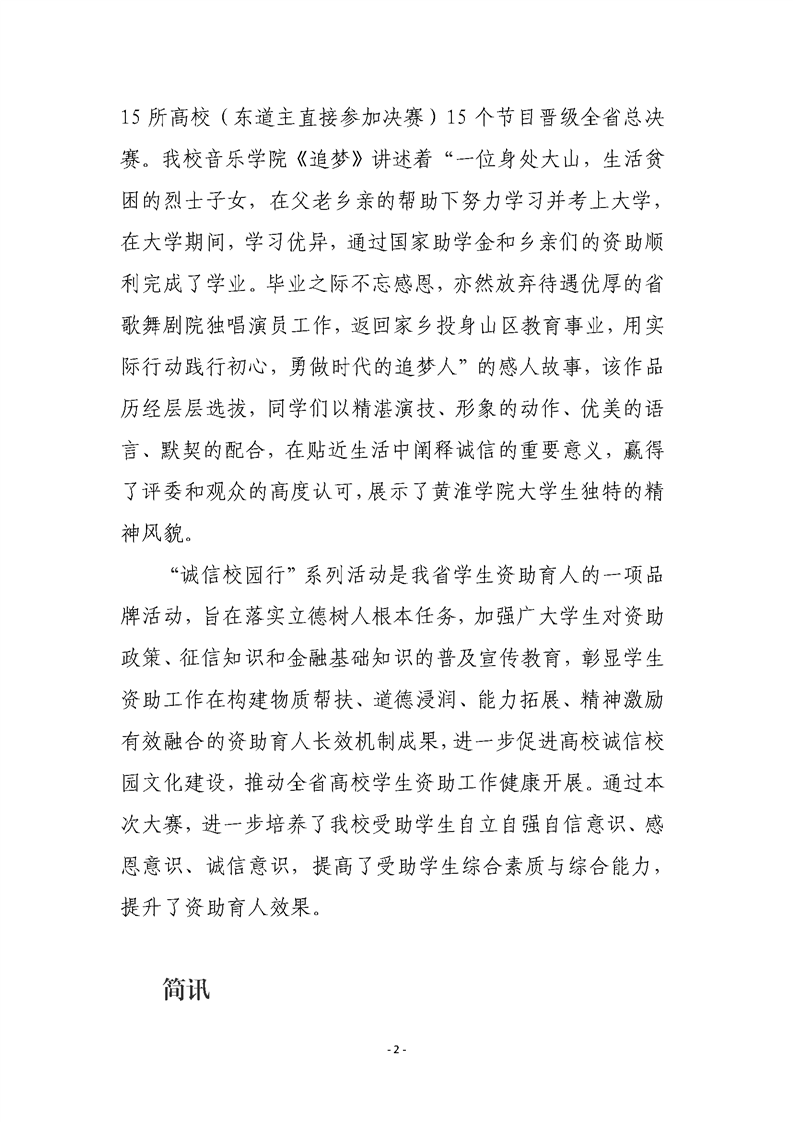 15 所高校（东道主直接参加决赛）15 个节目晋级全省总决赛。我校音乐学院《追梦》讲述着“一位身处大山，生活贫困的烈士子女，在父老乡亲的帮助下努力学习并考上大学，在大学期间，学习优异，通过国家助学金和乡亲们的资助顺利完成了学业。毕业之际不忘感恩，亦然放弃待遇优厚的省歌舞剧院独唱演员工作，返回家乡投身山区教育事业，用实际行动践行初心，勇做时代的追梦人”的感人故事，该作品历经层层选拔，同学们以精湛演技、形象的动作、优美的语言、默契的配合，在贴近生活中阐释诚信的重要意义，赢得了评委和观众的高度认可，展示了黄淮学院大学生独特的精神风貌。

“诚信校园行”系列活动是我省学生资助育人的一项品牌活动，旨在落实立德树人根本任务，加强广大学生对资助政策、征信知识和金融基础知识的普及宣传教育，彰显学生资助工作在构建物质帮扶、道德浸润、能力拓展、精神激励有效融合的资助育人长效机制成果，进一步促进高校诚信校园文化建设，推动全省高校学生资助工作健康开展。通过本次大赛，进一步培养了我校受助学生自立自强自信意识、感恩意识、诚信意识，提高了受助学生综合素质与综合能力，提升了资助育人效果。

简讯

- 2 -